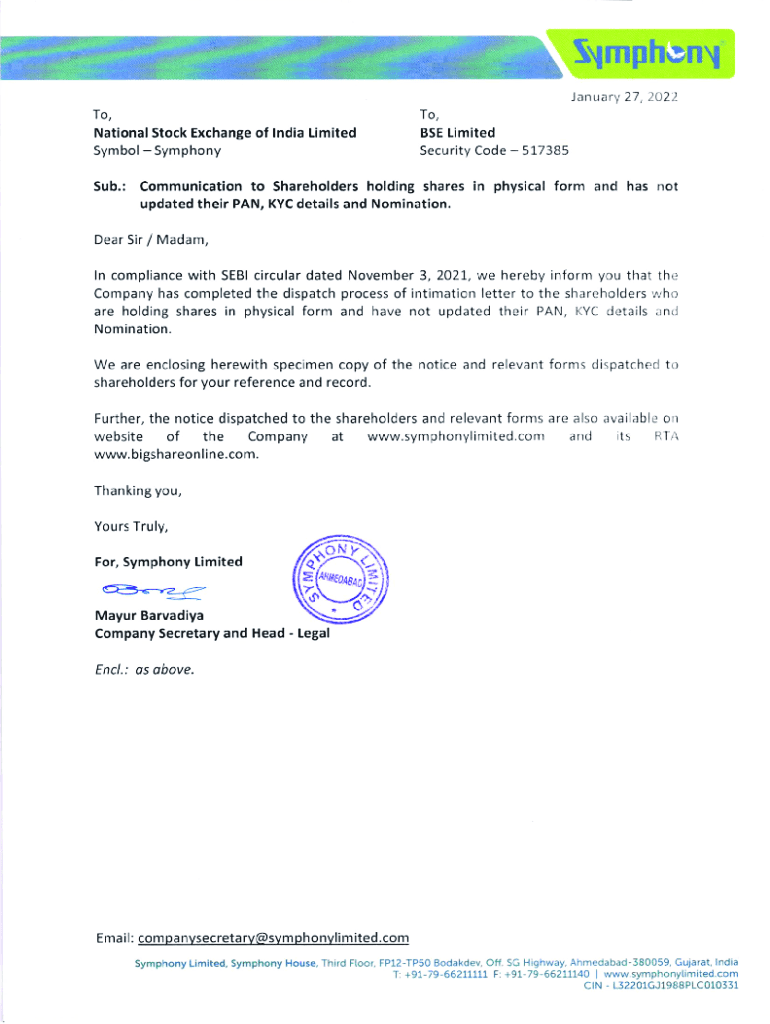 Symphony

January 27, 2022

To,
National Stock Exchange of India Limited
Symbol – Symphony

To,
BSE Limited
Security Code – 517385

Sub.: Communication to Shareholders holding shares in physical form and has not updated their PAN, KYC details and Nomination.

Dear Sir / Madam,

In compliance with SEBI circular dated November 3, 2021, we hereby inform you that the Company has completed the dispatch process of intimation letter to the shareholders who are holding shares in physical form and have not updated their PAN, KYC details and Nomination.

We are enclosing herewith specimen copy of the notice and relevant forms dispatched to shareholders for your reference and record.

Further, the notice dispatched to the shareholders and relevant forms are also available on website of the Company at www.symphonylimited.com and its RTA www.bigshareonline.com.

Thanking you,

Yours Truly,

For, Symphony Limited

SYMPHONY LIMITED AHMEDABAD

Mayur Barvadiya
Company Secretary and Head - Legal

Encl.: as above.

Email: companysecretary@symphonylimited.com

Symphony Limited, Symphony House, Third Floor, FP12-TP50 Bodakdev, Off. SG Highway, Ahmedabad-380059, Gujarat, India
T: +91-79-66211111 F: +91-79-66211140 | www.symphonylimited.com
CIN - L32201GJ1988PLC010331